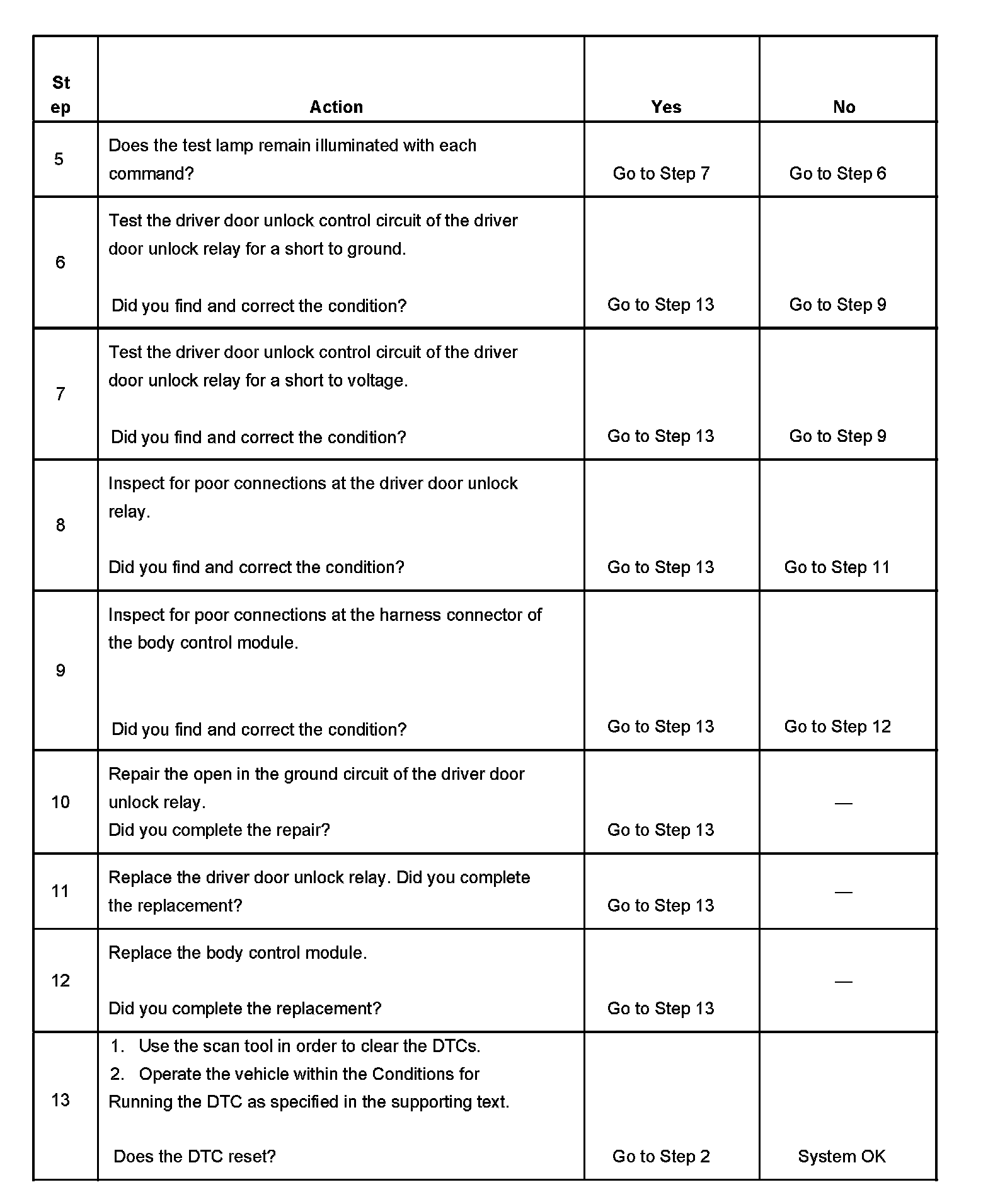 | St ep | Action | Yes | No |
|---|---|---|---|
| 5 | Does the test lamp remain illuminated with each command? | Go to Step 7 | Go to Step 6 |
| 6 | Test the driver door unlock control circuit of the driver door unlock relay for a short to ground. Did you find and correct the condition? | Go to Step 13 | Go to Step 9 |
| 7 | Test the driver door unlock control circuit of the driver door unlock relay for a short to voltage. Did you find and correct the condition? | Go to Step 13 | Go to Step 9 |
| 8 | Inspect for poor connections at the driver door unlock relay. Did you find and correct the condition? | Go to Step 13 | Go to Step 11 |
| 9 | Inspect for poor connections at the harness connector of the body control module. Did you find and correct the condition? | Go to Step 13 | Go to Step 12 |
| 10 | Repair the open in the ground circuit of the driver door unlock relay. Did you complete the repair? | Go to Step 13 | — |
| 11 | Replace the driver door unlock relay. Did you complete the replacement? | Go to Step 13 | — |
| 12 | Replace the body control module. Did you complete the replacement? | Go to Step 13 | — |
| 13 | 1. Use the scan tool in order to clear the DTCs. 2. Operate the vehicle within the Conditions for Running the DTC as specified in the supporting text. Does the DTC reset? | Go to Step 2 | System OK |